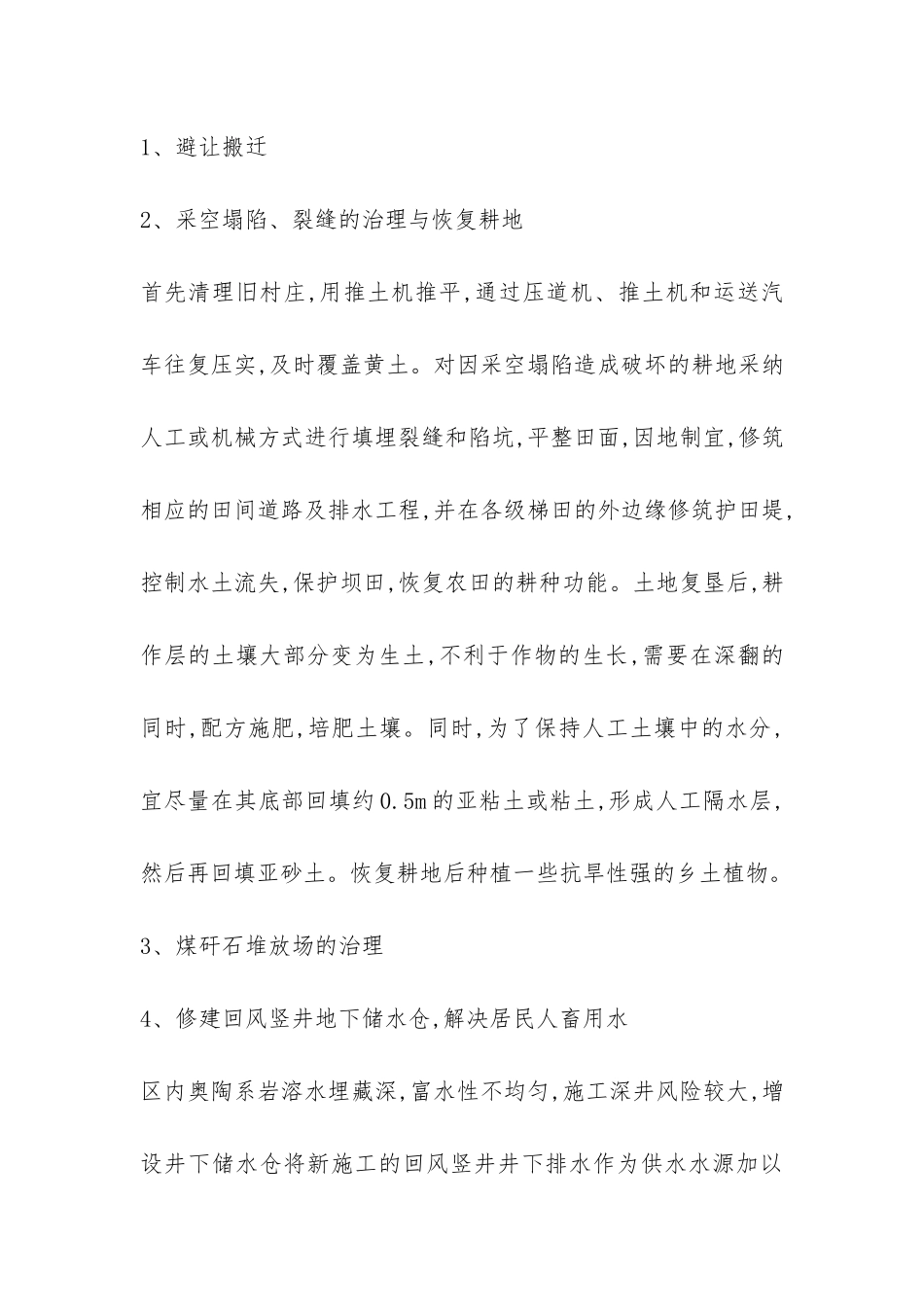 1、避让搬迁

2、采空塌陷、裂缝的治理与恢复耕地

首先清理旧村庄,用推土机推平,通过压道机、推土机和运送汽车往复压实,及时覆盖黄土。对因采空塌陷造成破坏的耕地采纳人工或机械方式进行填埋裂缝和陷坑,平整田面,因地制宜,修筑相应的田间道路及排水工程,并在各级梯田的外边缘修筑护田堤,控制水土流失,保护坝田,恢复农田的耕种功能。土地复垦后,耕作层的土壤大部分变为生土,不利于作物的生长,需要在深翻的同时,配方施肥,培肥土壤。同时,为了保持人工土壤中的水分,宜尽量在其底部回填约0.5m的亚粘土或粘土,形成人工隔水层,然后再回填亚砂土。恢复耕地后种植一些抗旱性强的乡土植物。

3、煤矸石堆放场的治理

4、修建回风竖井地下储水仓,解决居民人畜用水

区内奥陶系岩溶水埋藏深,富水性不均匀,施工深井风险较大,增设井下储水仓将新施工的回风竖井井下排水作为供水水源加以